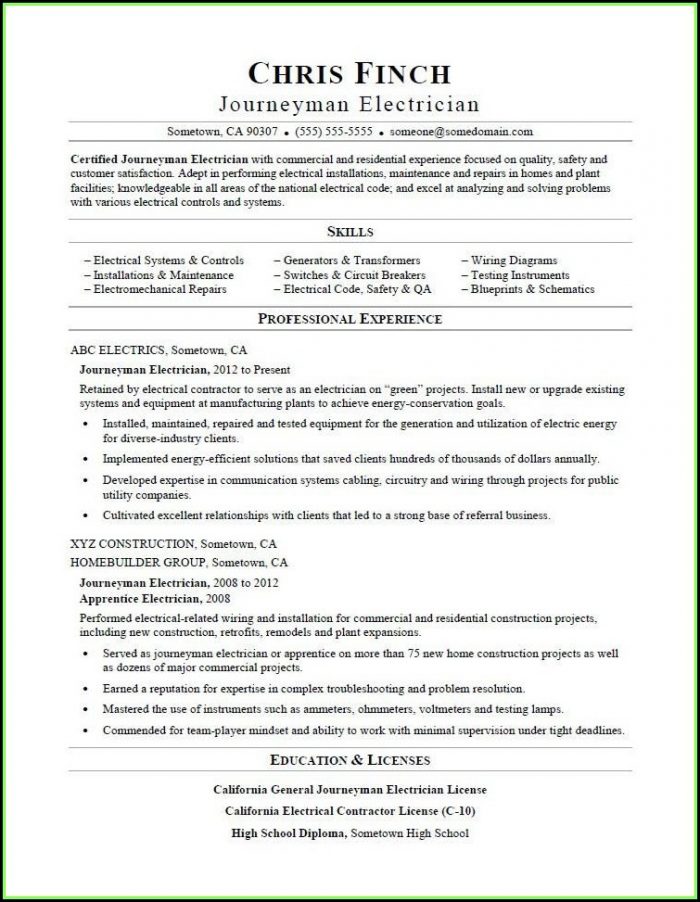 CHRIS FINCH
Journeyman Electrician

Sometown, CA 90307 • (555) 555-5555 • someone@somedomain.com

Certified Journeyman Electrician with commercial and residential experience focused on quality, safety and customer satisfaction. Adept in performing electrical installations, maintenance and repairs in homes and plant facilities; knowledgeable in all areas of the national electrical code; and excel at analyzing and solving problems with various electrical controls and systems.

SKILLS

– Electrical Systems & Controls
– Installations & Maintenance
– Electromechanical Repairs

– Generators & Transformers
– Switches & Circuit Breakers
– Electrical Code, Safety & QA

– Wiring Diagrams
– Testing Instruments
– Blueprints & Schematics

PROFESSIONAL EXPERIENCE

ABC ELECTRICS, Sometown, CA
Journeyman Electrician, 2012 to Present
Retained by electrical contractor to serve as an electrician on "green" projects. Install new or upgrade existing systems and equipment at manufacturing plants to achieve energy-conservation goals.

• Installed, maintained, repaired and tested equipment for the generation and utilization of electric energy for diverse-industry clients.
• Implemented energy-efficient solutions that saved clients hundreds of thousands of dollars annually.
• Developed expertise in communication systems cabling, circuitry and wiring through projects for public utility companies.
• Cultivated excellent relationships with clients that led to a strong base of referral business.

XYZ CONSTRUCTION, Sometown, CA
HOMEBUILDER GROUP, Sometown, CA
Journeyman Electrician, 2008 to 2012
Apprentice Electrician, 2008
Performed electrical-related wiring and installation for commercial and residential construction projects, including new construction, retrofits, remodels and plant expansions.

• Served as journeyman electrician or apprentice on more than 75 new home construction projects as well as dozens of major commercial projects.
• Earned a reputation for expertise in complex troubleshooting and problem resolution.
• Mastered the use of instruments such as ammeters, ohmmeters, voltmeters and testing lamps.
• Commended for team-player mindset and ability to work with minimal supervision under tight deadlines.

EDUCATION & LICENSES

California General Journeyman Electrician License
California Electrical Contractor License (C-10)
High School Diploma, Sometown High School